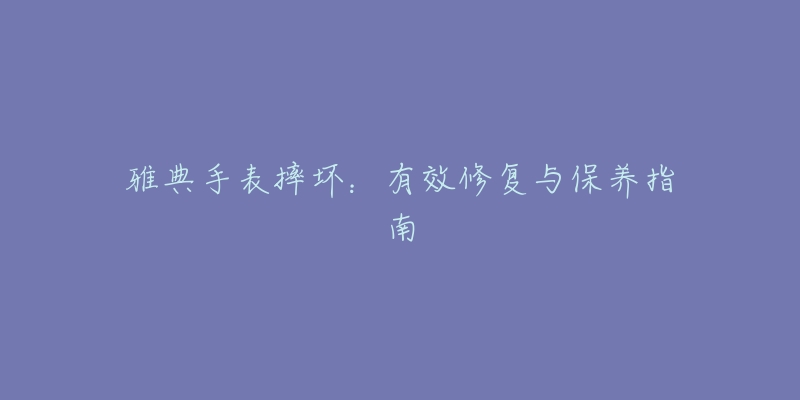 雅典手表摔坏：有效修复与保养指南